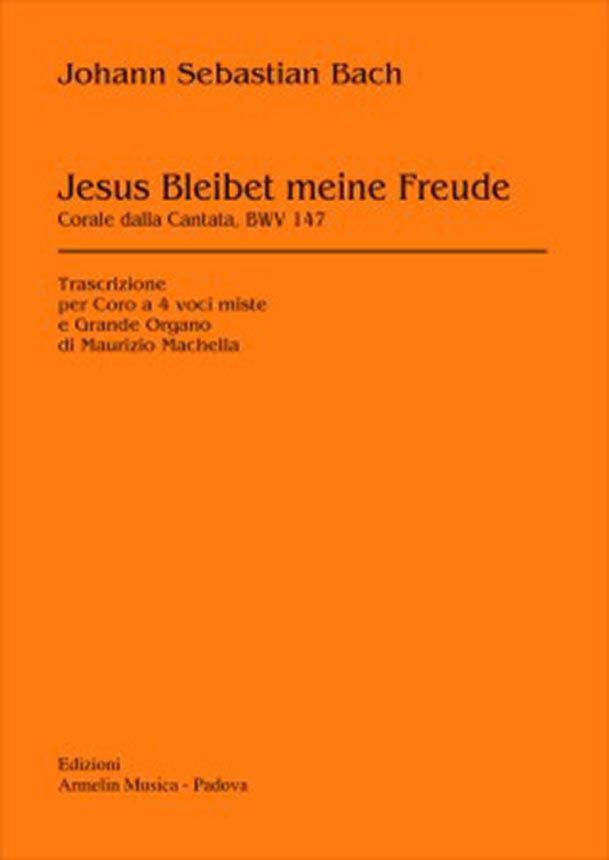 Johann Sebastian Bach

Jesus Bleibet meine Freude
Corale dalla Cantata, BWV 147

Trascrizione
per Coro a 4 voci miste
e Grande Organo
di Maurizio Machella

Edizioni
Armelin Musica - Padova